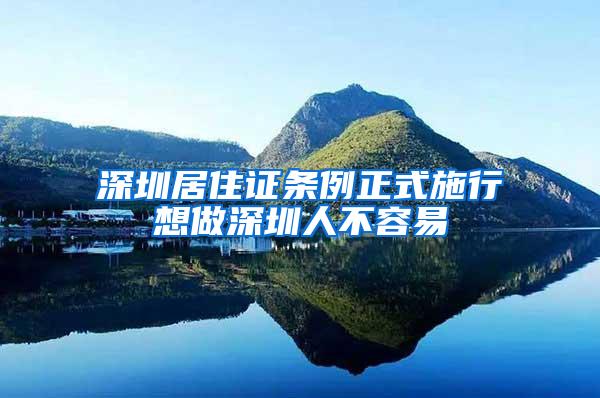 深圳居住证条例正式施行
想做深圳人不容易